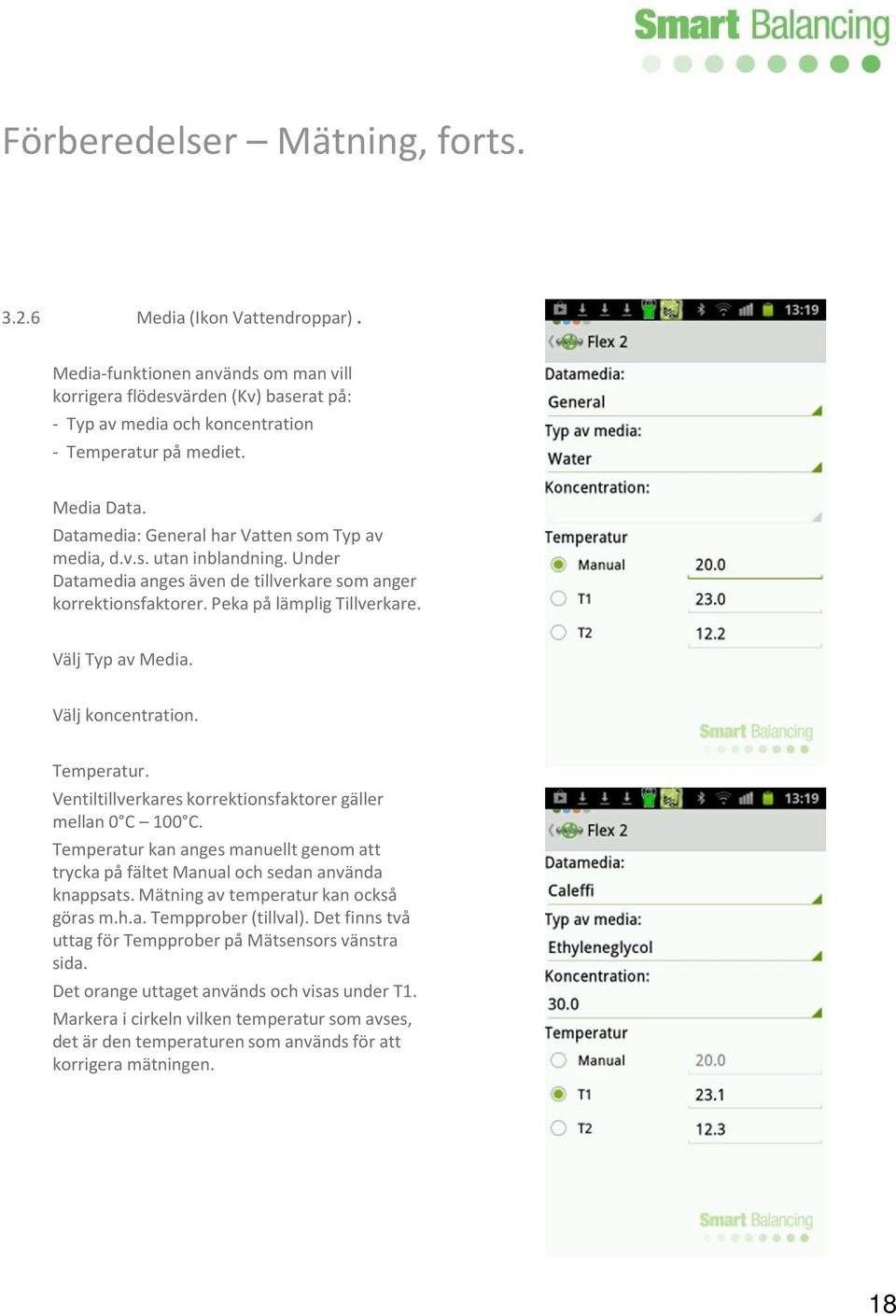 Smart Balancing

Förberedelser – Mätning, forts.

3.2.6 Media (Ikon Vattendroppar) .

Media-funktionen används om man vill korrigera flödesvärden (Kv) baserat på:
- Typ av media och koncentration
- Temperatur på mediet.

Media Data.
Datamedia: General har Vatten som Typ av media, d.v.s. utan inblandning. Under Datamedia anges även de tillverkare som anger korrektionsfaktorer. Peka på lämplig Tillverkare.

Välj Typ av Media.

Välj koncentration.

Temperatur.
Ventiltillverkares korrektionsfaktorer gäller mellan 0°C – 100°C.
Temperatur kan anges manuellt genom att trycka på fältet Manual och sedan använda knappsats. Mätning av temperatur kan också göras m.h.a. Tempprober (tillval). Det finns två uttag för Tempprober på Mätsensors vänstra sida.
Det orange uttaget används och visas under T1.
Markera i cirkeln vilken temperatur som avses, det är den temperaturen som används för att korrigera mätningen.

13:19
Flex 2
Datamedia:
General
Typ av media:
Water
Koncentration:
Temperatur
Manual 20.0
T1 23.0
T2 12.2
Smart Balancing

13:19
Flex 2
Datamedia:
Caleffi
Typ av media:
Ethyleneglycol
Koncentration:
30.0
Temperatur
Manual 20.0
T1 23.1
T2 12.3
Smart Balancing

18